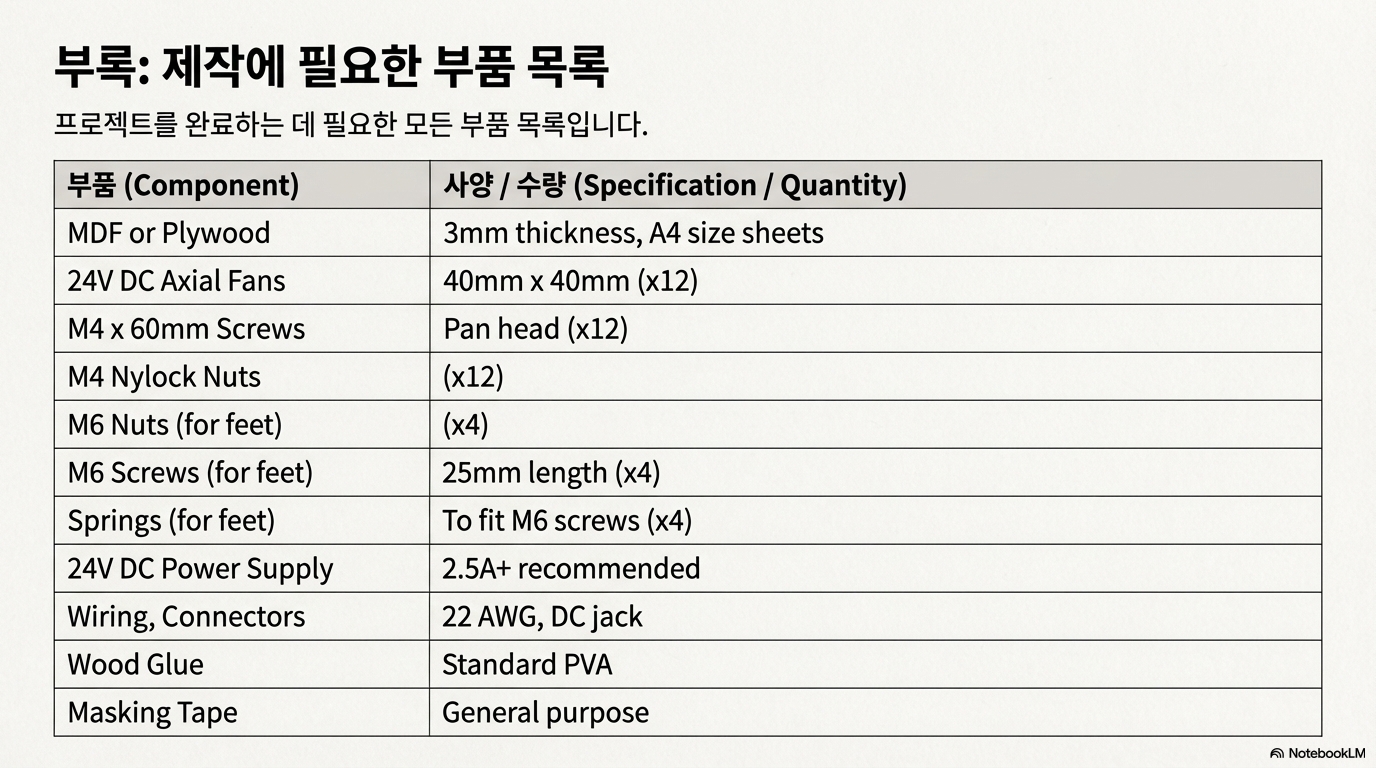 부록: 제작에 필요한 부품 목록

프로젝트를 완료하는 데 필요한 모든 부품 목록입니다.

| 부품 (Component) | 사양 / 수량 (Specification / Quantity) |
|---|---|
| MDF or Plywood | 3mm thickness, A4 size sheets |
| 24V DC Axial Fans | 40mm x 40mm (x12) |
| M4 x 60mm Screws | Pan head (x12) |
| M4 Nylock Nuts | (x12) |
| M6 Nuts (for feet) | (x4) |
| M6 Screws (for feet) | 25mm length (x4) |
| Springs (for feet) | To fit M6 screws (x4) |
| 24V DC Power Supply | 2.5A+ recommended |
| Wiring, Connectors | 22 AWG, DC jack |
| Wood Glue | Standard PVA |
| Masking Tape | General purpose |

NotebookLM